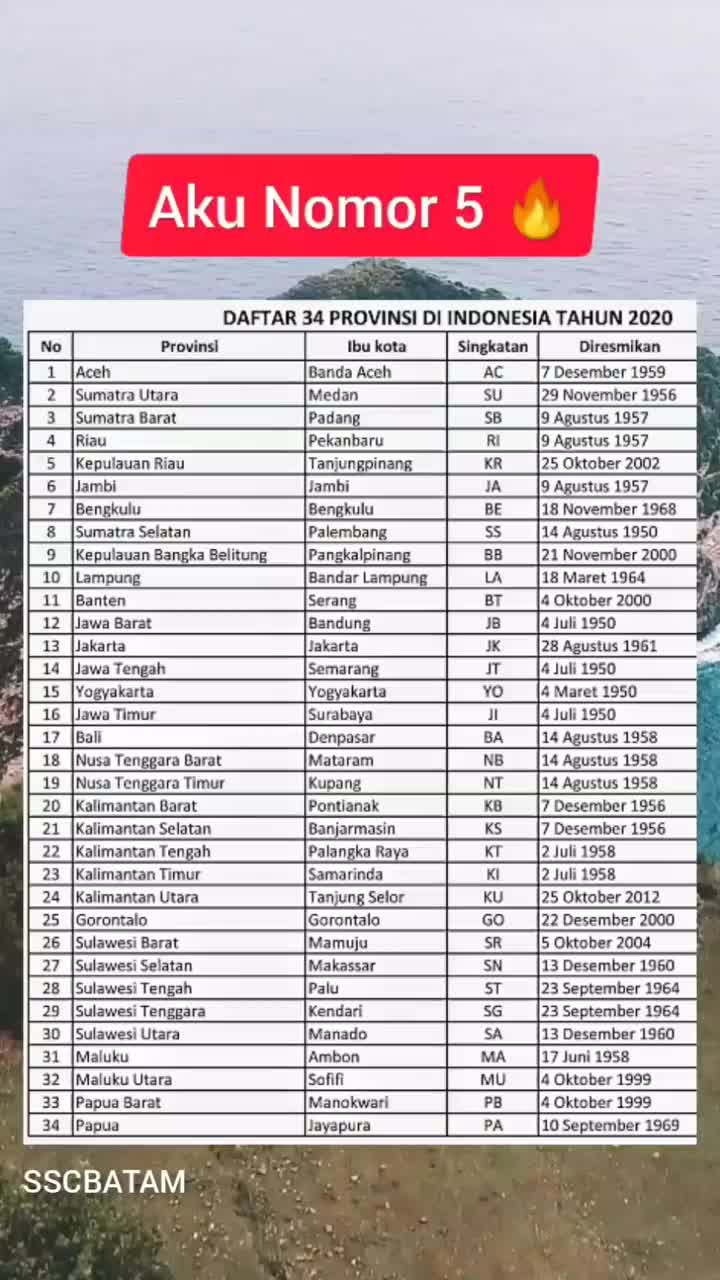 Aku Nomor 5 🔥

DAFTAR 34 PROVINSI DI INDONESIA TAHUN 2020

| No | Provinsi | Ibu kota | Singkatan | Diresmikan |
|---|---|---|---|---|
| 1 | Aceh | Banda Aceh | AC | 7 Desember 1959 |
| 2 | Sumatra Utara | Medan | SU | 29 November 1956 |
| 3 | Sumatra Barat | Padang | SB | 9 Agustus 1957 |
| 4 | Riau | Pekanbaru | RI | 9 Agustus 1957 |
| 5 | Kepulauan Riau | Tanjungpinang | KR | 25 Oktober 2002 |
| 6 | Jambi | Jambi | JA | 9 Agustus 1957 |
| 7 | Bengkulu | Bengkulu | BE | 18 November 1968 |
| 8 | Sumatra Selatan | Palembang | SS | 14 Agustus 1950 |
| 9 | Kepulauan Bangka Belitung | Pangkalpinang | BB | 21 November 2000 |
| 10 | Lampung | Bandar Lampung | LA | 18 Maret 1964 |
| 11 | Banten | Serang | BT | 4 Oktober 2000 |
| 12 | Jawa Barat | Bandung | JB | 4 Juli 1950 |
| 13 | Jakarta | Jakarta | JK | 28 Agustus 1961 |
| 14 | Jawa Tengah | Semarang | JT | 4 Juli 1950 |
| 15 | Yogyakarta | Yogyakarta | YO | 4 Maret 1950 |
| 16 | Jawa Timur | Surabaya | JI | 4 Juli 1950 |
| 17 | Bali | Denpasar | BA | 14 Agustus 1958 |
| 18 | Nusa Tenggara Barat | Mataram | NB | 14 Agustus 1958 |
| 19 | Nusa Tenggara Timur | Kupang | NT | 14 Agustus 1958 |
| 20 | Kalimantan Barat | Pontianak | KB | 7 Desember 1956 |
| 21 | Kalimantan Selatan | Banjarmasin | KS | 7 Desember 1956 |
| 22 | Kalimantan Tengah | Palangka Raya | KT | 2 Juli 1958 |
| 23 | Kalimantan Timur | Samarinda | KI | 2 Juli 1958 |
| 24 | Kalimantan Utara | Tanjung Selor | KU | 25 Oktober 2012 |
| 25 | Gorontalo | Gorontalo | GO | 22 Desember 2000 |
| 26 | Sulawesi Barat | Mamuju | SR | 5 Oktober 2004 |
| 27 | Sulawesi Selatan | Makassar | SN | 13 Desember 1960 |
| 28 | Sulawesi Tengah | Palu | ST | 23 September 1964 |
| 29 | Sulawesi Tenggara | Kendari | SG | 23 September 1964 |
| 30 | Sulawesi Utara | Manado | SA | 13 Desember 1960 |
| 31 | Maluku | Ambon | MA | 17 Juni 1958 |
| 32 | Maluku Utara | Sofifi | MU | 4 Oktober 1999 |
| 33 | Papua Barat | Manokwari | PB | 4 Oktober 1999 |
| 34 | Papua | Jayapura | PA | 10 September 1969 |

SSCBATAM